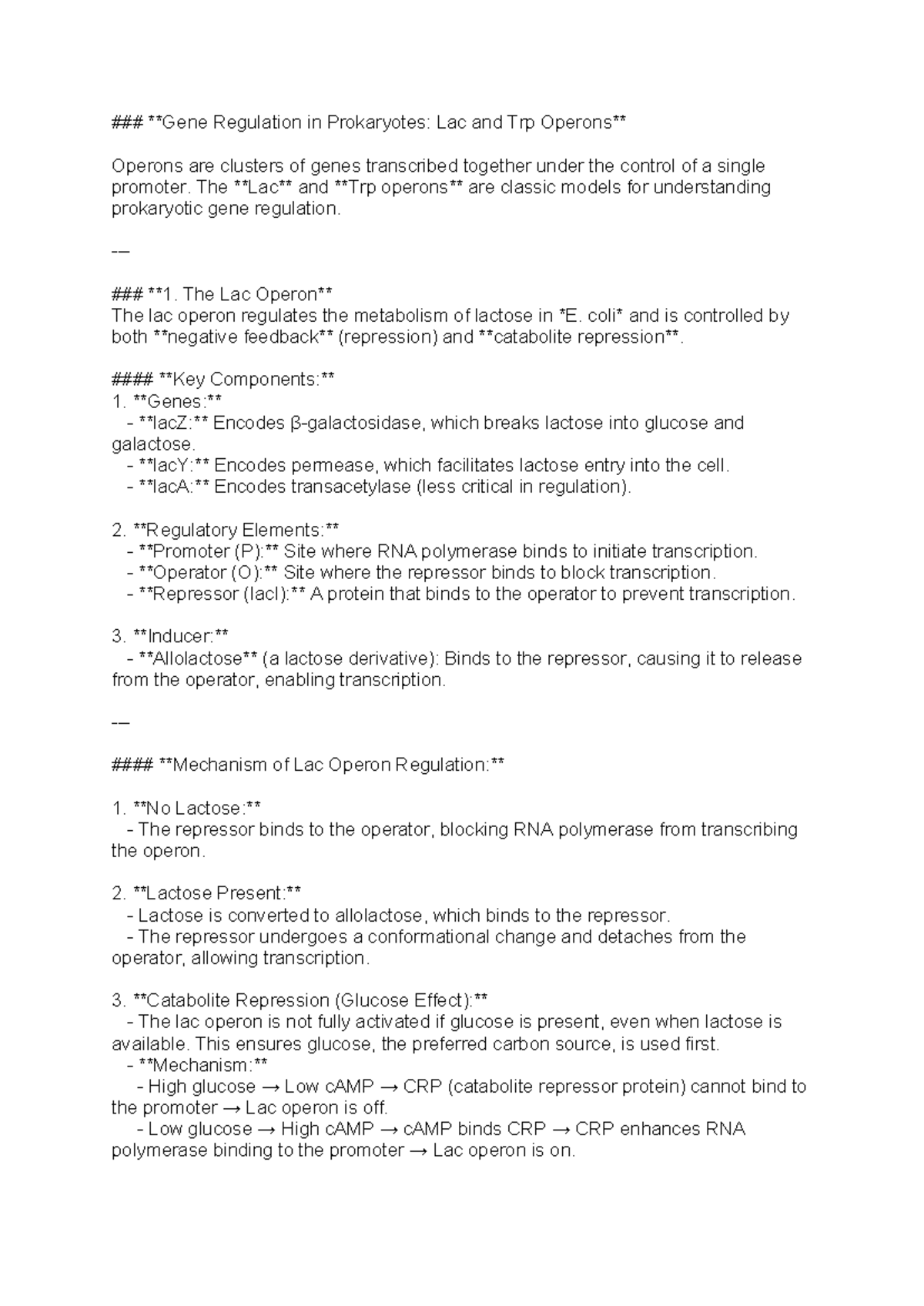 ### **Gene Regulation in Prokaryotes: Lac and Trp Operons**

Operons are clusters of genes transcribed together under the control of a single promoter. The **Lac** and **Trp operons** are classic models for understanding prokaryotic gene regulation.

---

### **1. The Lac Operon**
The lac operon regulates the metabolism of lactose in *E. coli* and is controlled by both **negative feedback** (repression) and **catabolite repression**.

#### **Key Components:**
1. **Genes:**
 - **lacZ:** Encodes β-galactosidase, which breaks lactose into glucose and galactose.
 - **lacY:** Encodes permease, which facilitates lactose entry into the cell.
 - **lacA:** Encodes transacetylase (less critical in regulation).

2. **Regulatory Elements:**
 - **Promoter (P):** Site where RNA polymerase binds to initiate transcription.
 - **Operator (O):** Site where the repressor binds to block transcription.
 - **Repressor (lacI):** A protein that binds to the operator to prevent transcription.

3. **Inducer:**
 - **Allolactose** (a lactose derivative): Binds to the repressor, causing it to release from the operator, enabling transcription.

---

#### **Mechanism of Lac Operon Regulation:**

1. **No Lactose:**
 - The repressor binds to the operator, blocking RNA polymerase from transcribing the operon.

2. **Lactose Present:**
 - Lactose is converted to allolactose, which binds to the repressor.
 - The repressor undergoes a conformational change and detaches from the operator, allowing transcription.

3. **Catabolite Repression (Glucose Effect):**
 - The lac operon is not fully activated if glucose is present, even when lactose is available. This ensures glucose, the preferred carbon source, is used first.
 - **Mechanism:**
 - High glucose → Low cAMP → CRP (catabolite repressor protein) cannot bind to the promoter → Lac operon is off.
 - Low glucose → High cAMP → cAMP binds CRP → CRP enhances RNA polymerase binding to the promoter → Lac operon is on.